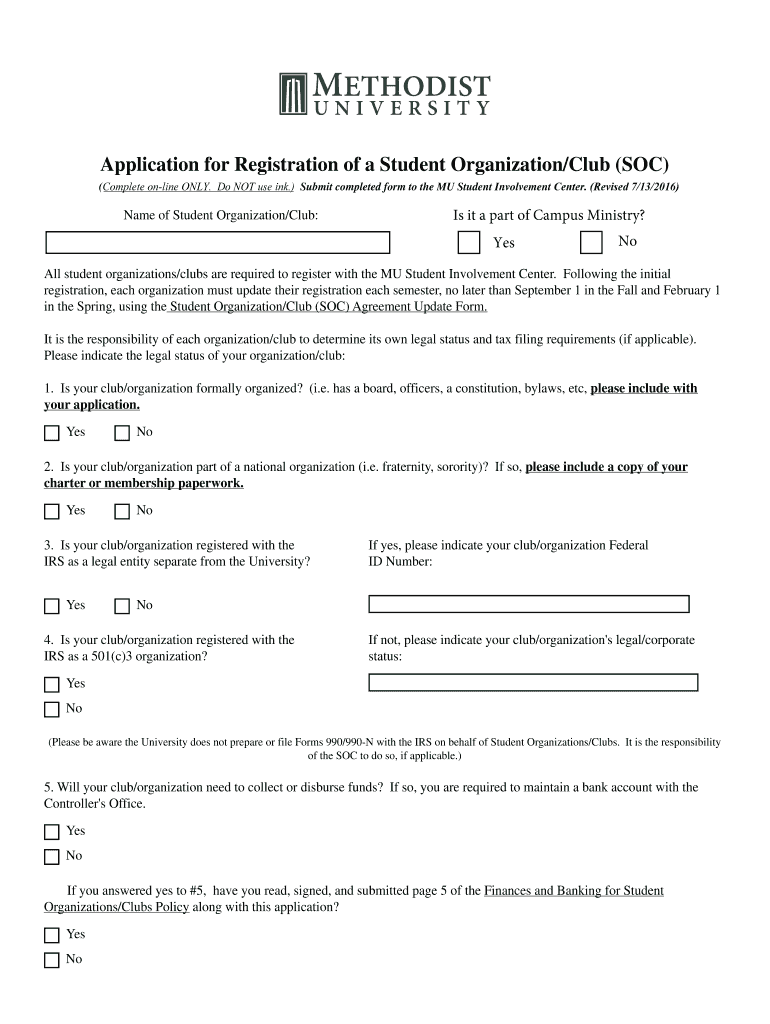 METHODIST
UNIVERSITY

Application for Registration of a Student Organization/Club (SOC)

(Complete on-line ONLY. Do NOT use ink.) Submit completed form to the MU Student Involvement Center. (Revised 7/13/2016)

Name of Student Organization/Club:

Is it a part of Campus Ministry?

Yes

No

All student organizations/clubs are required to register with the MU Student Involvement Center. Following the initial registration, each organization must update their registration each semester, no later than September 1 in the Fall and February 1 in the Spring, using the Student Organization/Club (SOC) Agreement Update Form.

It is the responsibility of each organization/club to determine its own legal status and tax filing requirements (if applicable). Please indicate the legal status of your organization/club:

1. Is your club/organization formally organized? (i.e. has a board, officers, a constitution, bylaws, etc, please include with your application.

Yes No

2. Is your club/organization part of a national organization (i.e. fraternity, sorority)? If so, please include a copy of your charter or membership paperwork.

Yes No

3. Is your club/organization registered with the IRS as a legal entity separate from the University?

If yes, please indicate your club/organization Federal ID Number:

Yes No

4. Is your club/organization registered with the IRS as a 501(c)3 organization?

If not, please indicate your club/organization's legal/corporate status:

Yes

No

(Please be aware the University does not prepare or file Forms 990/990-N with the IRS on behalf of Student Organizations/Clubs. It is the responsibility of the SOC to do so, if applicable.)

5. Will your club/organization need to collect or disburse funds? If so, you are required to maintain a bank account with the Controller's Office.

Yes

No

If you answered yes to #5, have you read, signed, and submitted page 5 of the Finances and Banking for Student Organizations/Clubs Policy along with this application?

Yes

No